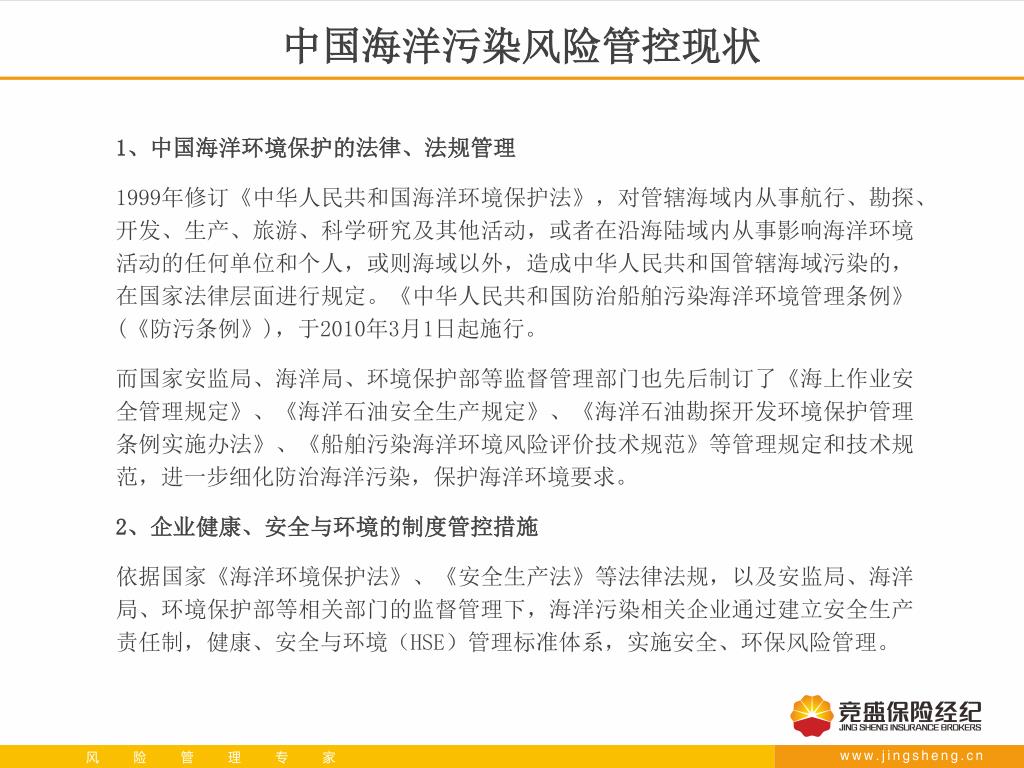 中国海洋污染风险管控现状

1、中国海洋环境保护的法律、法规管理

1999年修订《中华人民共和国海洋环境保护法》，对管辖海域内从事航行、勘探、开发、生产、旅游、科学研究及其他活动，或者在沿海陆域内从事影响海洋环境活动的任何单位和个人，或则海域以外，造成中华人民共和国管辖海域污染的，在国家法律层面进行规定。《中华人民共和国防治船舶污染海洋环境管理条例》（《防污条例》），于2010年3月1日起施行。

而国家安监局、海洋局、环境保护部等监督管理部门也先后制订了《海上作业安全管理规定》、《海洋石油安全生产规定》、《海洋石油勘探开发环境保护管理条例实施办法》、《船舶污染海洋环境风险评价技术规范》等管理规定和技术规范，进一步细化防治海洋污染，保护海洋环境要求。

2、企业健康、安全与环境的制度管控措施

依据国家《海洋环境保护法》、《安全生产法》等法律法规，以及安监局、海洋局、环境保护部等相关部门的监督管理下，海洋污染相关企业通过建立安全生产责任制，健康、安全与环境（HSE）管理标准体系，实施安全、环保风险管理。

竞盛保险经纪
JING SHENG INSURANCE BROKERS

风 险 管 理 专 家

www.jingsheng.cn